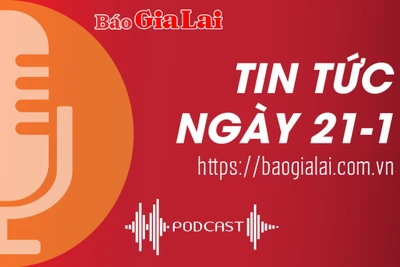 Báo Gia Lai

TIN TỨC NGÀY 21-1

https://baogialai.com.vn

PODCAST